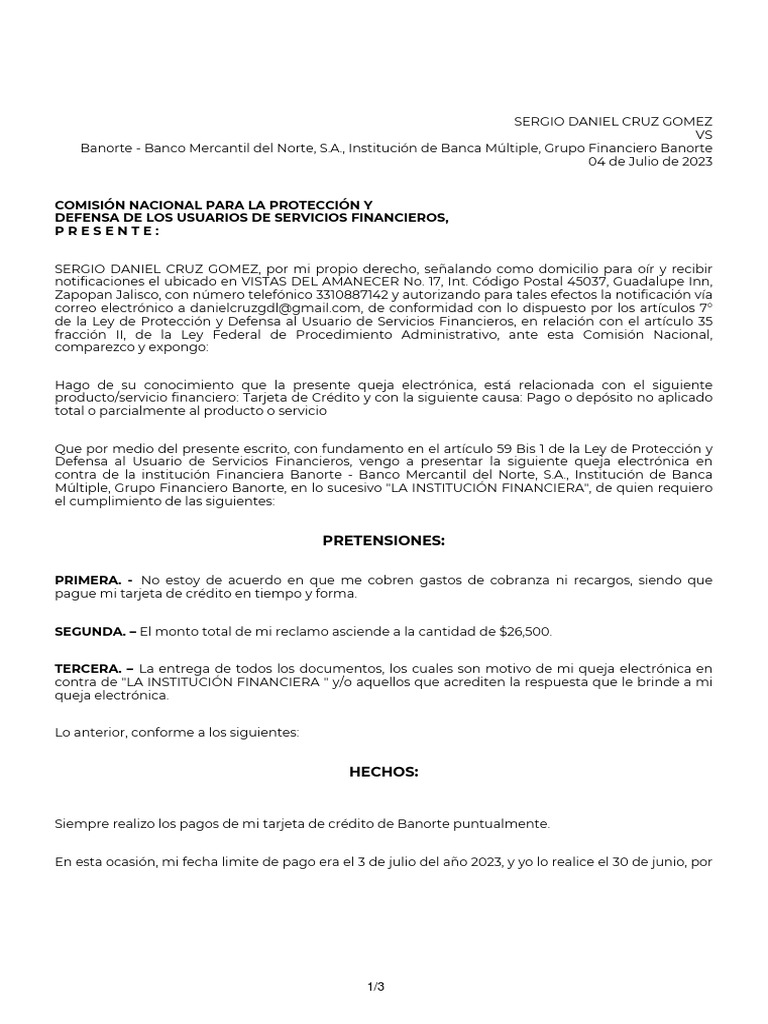 SERGIO DANIEL CRUZ GOMEZ
VS
Banorte - Banco Mercantil del Norte, S.A., Institución de Banca Múltiple, Grupo Financiero Banorte
04 de Julio de 2023

COMISIÓN NACIONAL PARA LA PROTECCIÓN Y
DEFENSA DE LOS USUARIOS DE SERVICIOS FINANCIEROS,
P R E S E N T E :

SERGIO DANIEL CRUZ GOMEZ, por mi propio derecho, señalando como domicilio para oír y recibir notificaciones el ubicado en VISTAS DEL AMANECER No. 17, Int. Código Postal 45037, Guadalupe Inn, Zapopan Jalisco, con número telefónico 3310887142 y autorizando para tales efectos la notificación vía correo electrónico a danielcruzgdl@gmail.com, de conformidad con lo dispuesto por los artículos 7° de la Ley de Protección y Defensa al Usuario de Servicios Financieros, en relación con el artículo 35 fracción II, de la Ley Federal de Procedimiento Administrativo, ante esta Comisión Nacional, comparezco y expongo:

Hago de su conocimiento que la presente queja electrónica, está relacionada con el siguiente producto/servicio financiero: Tarjeta de Crédito y con la siguiente causa: Pago o depósito no aplicado total o parcialmente al producto o servicio

Que por medio del presente escrito, con fundamento en el artículo 59 Bis 1 de la Ley de Protección y Defensa al Usuario de Servicios Financieros, vengo a presentar la siguiente queja electrónica en contra de la institución Financiera Banorte - Banco Mercantil del Norte, S.A., Institución de Banca Múltiple, Grupo Financiero Banorte, en lo sucesivo "LA INSTITUCIÓN FINANCIERA", de quien requiero el cumplimiento de las siguientes:

PRETENSIONES:

PRIMERA. - No estoy de acuerdo en que me cobren gastos de cobranza ni recargos, siendo que pague mi tarjeta de crédito en tiempo y forma.

SEGUNDA. – El monto total de mi reclamo asciende a la cantidad de $26,500.

TERCERA. – La entrega de todos los documentos, los cuales son motivo de mi queja electrónica en contra de "LA INSTITUCIÓN FINANCIERA " y/o aquellos que acrediten la respuesta que le brinde a mi queja electrónica.

Lo anterior, conforme a los siguientes:

HECHOS:

Siempre realizo los pagos de mi tarjeta de crédito de Banorte puntualmente.

En esta ocasión, mi fecha limite de pago era el 3 de julio del año 2023, y yo lo realice el 30 de junio, por

1/3